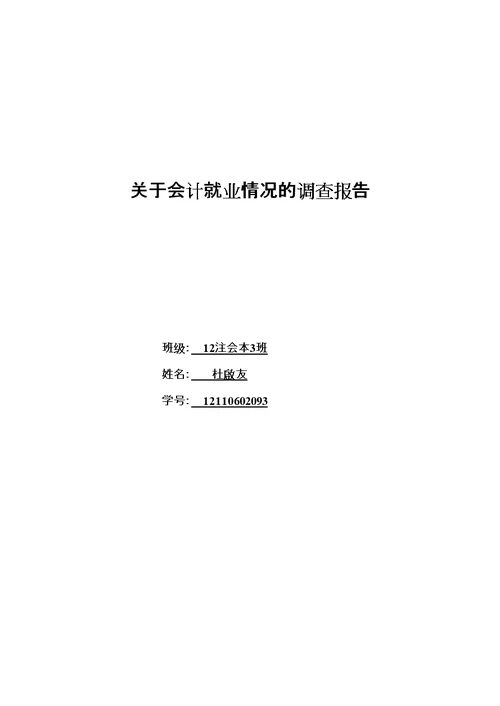 关于会计就业情况的调查报告

班级: 12注会本3班

姓名: 杜啟友

学号: 12110602093